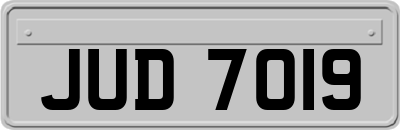 JUD 7019